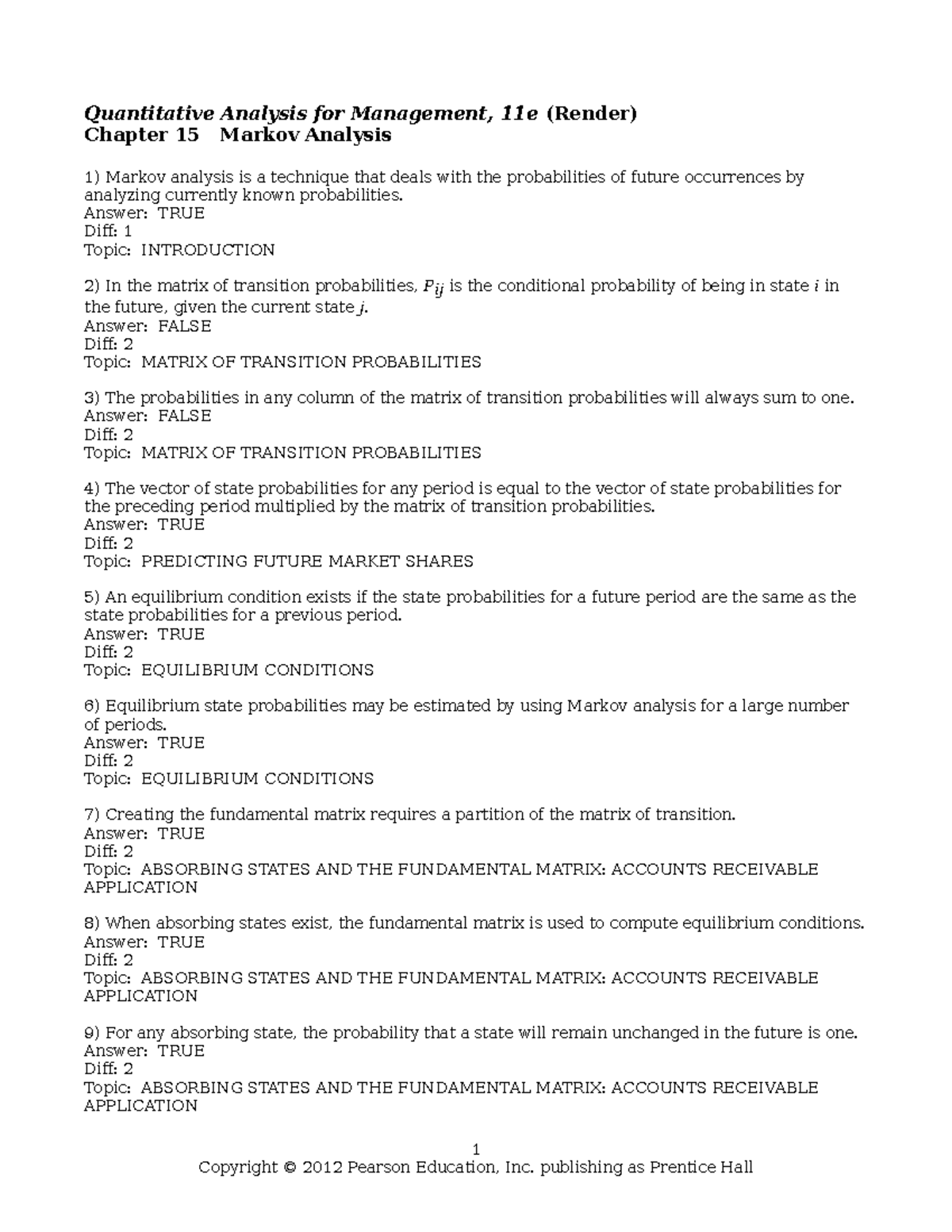 Quantitative Analysis for Management, 11e (Render)
Chapter 15 Markov Analysis

1) Markov analysis is a technique that deals with the probabilities of future occurrences by analyzing currently known probabilities.
Answer: TRUE
Diff: 1
Topic: INTRODUCTION

2) In the matrix of transition probabilities, $P_{ij}$ is the conditional probability of being in state $i$ in the future, given the current state $j$.
Answer: FALSE
Diff: 2
Topic: MATRIX OF TRANSITION PROBABILITIES

3) The probabilities in any column of the matrix of transition probabilities will always sum to one.
Answer: FALSE
Diff: 2
Topic: MATRIX OF TRANSITION PROBABILITIES

4) The vector of state probabilities for any period is equal to the vector of state probabilities for the preceding period multiplied by the matrix of transition probabilities.
Answer: TRUE
Diff: 2
Topic: PREDICTING FUTURE MARKET SHARES

5) An equilibrium condition exists if the state probabilities for a future period are the same as the state probabilities for a previous period.
Answer: TRUE
Diff: 2
Topic: EQUILIBRIUM CONDITIONS

6) Equilibrium state probabilities may be estimated by using Markov analysis for a large number of periods.
Answer: TRUE
Diff: 2
Topic: EQUILIBRIUM CONDITIONS

7) Creating the fundamental matrix requires a partition of the matrix of transition.
Answer: TRUE
Diff: 2
Topic: ABSORBING STATES AND THE FUNDAMENTAL MATRIX: ACCOUNTS RECEIVABLE APPLICATION

8) When absorbing states exist, the fundamental matrix is used to compute equilibrium conditions.
Answer: TRUE
Diff: 2
Topic: ABSORBING STATES AND THE FUNDAMENTAL MATRIX: ACCOUNTS RECEIVABLE APPLICATION

9) For any absorbing state, the probability that a state will remain unchanged in the future is one.
Answer: TRUE
Diff: 2
Topic: ABSORBING STATES AND THE FUNDAMENTAL MATRIX: ACCOUNTS RECEIVABLE APPLICATION

1
Copyright © 2012 Pearson Education, Inc. publishing as Prentice Hall